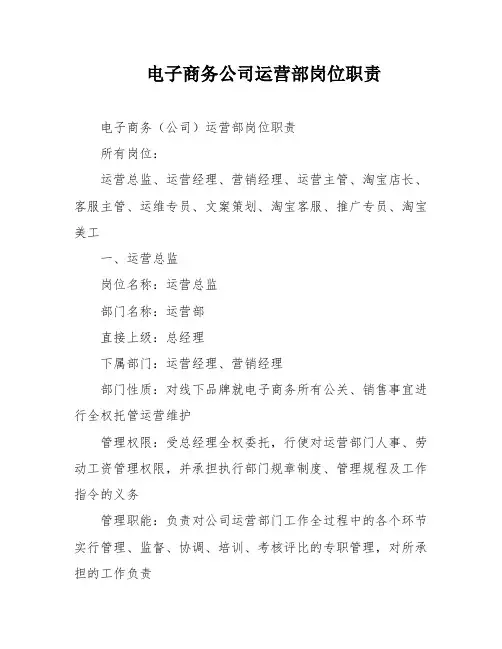 电子商务公司运营部岗位职责

电子商务（公司）运营部岗位职责

所有岗位：

运营总监、运营经理、营销经理、运营主管、淘宝店长、客服主管、运维专员、文案策划、淘宝客服、推广专员、淘宝美工

一、运营总监

岗位名称：运营总监

部门名称：运营部

直接上级：总经理

下属部门：运营经理、营销经理

部门性质：对线下品牌就电子商务所有公关、销售事宜进行全权托管运营维护

管理权限：受总经理全权委托，行使对运营部门人事、劳动工资管理权限，并承担执行部门规章制度、管理规程及工作指令的义务

管理职能：负责对公司运营部门工作全过程中的各个环节实行管理、监督、协调、培训、考核评比的专职管理，对所承担的工作负责